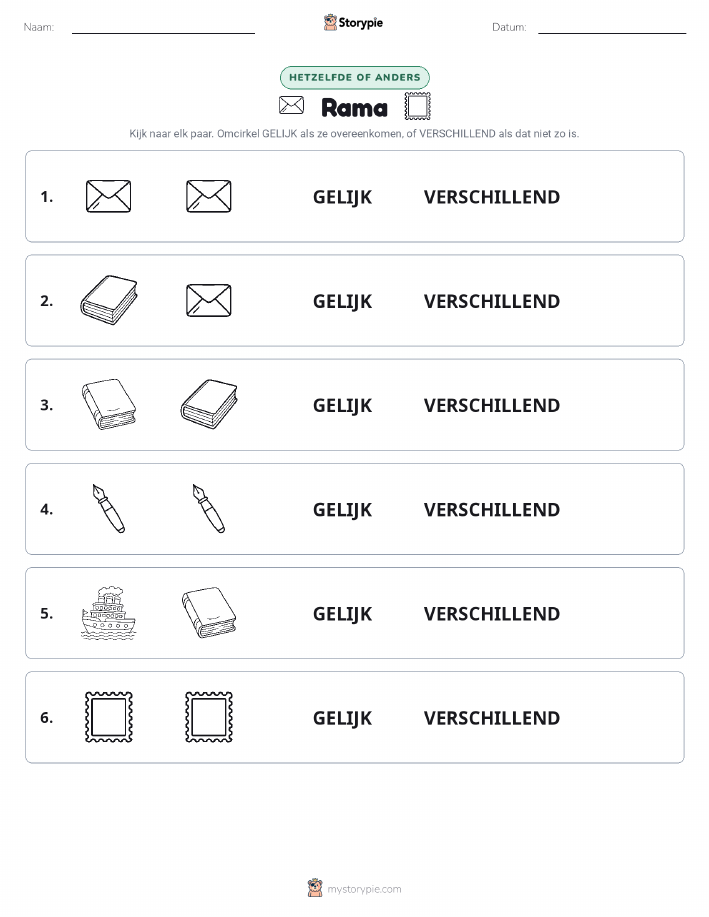 Naam: Storypie Datum:

HETZELFDE OF ANDERS

Rama

Kijk naar elk paar. Omcirkel GELIJK als ze overeenkomen, of VERSCHILLEND als dat niet zo is.

1. GELIJK VERSCHILLEND

2. GELIJK VERSCHILLEND

3. GELIJK VERSCHILLEND

4. GELIJK VERSCHILLEND

5. GELIJK VERSCHILLEND

6. GELIJK VERSCHILLEND

mystorypie.com